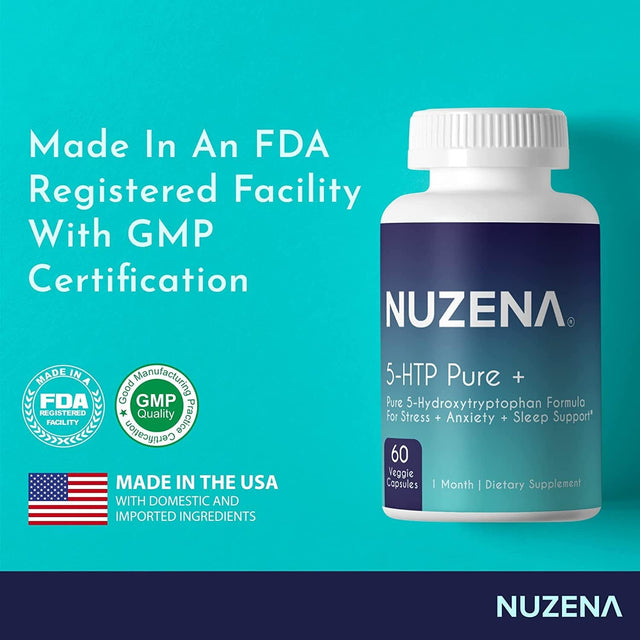 Made In An FDA Registered Facility With GMP Certification

MADE IN A FDA REGISTERED FACILITY

Good Manufacturing Practice Certification GMP Quality

MADE IN THE USA
WITH DOMESTIC AND IMPORTED INGREDIENTS

NUZENA®

5-HTP Pure +

Pure 5-Hydroxytryptophan Formula For Stress + Anxiety + Sleep Support*

60 Veggie Capsules

1 Month | Dietary Supplement

NUZENA